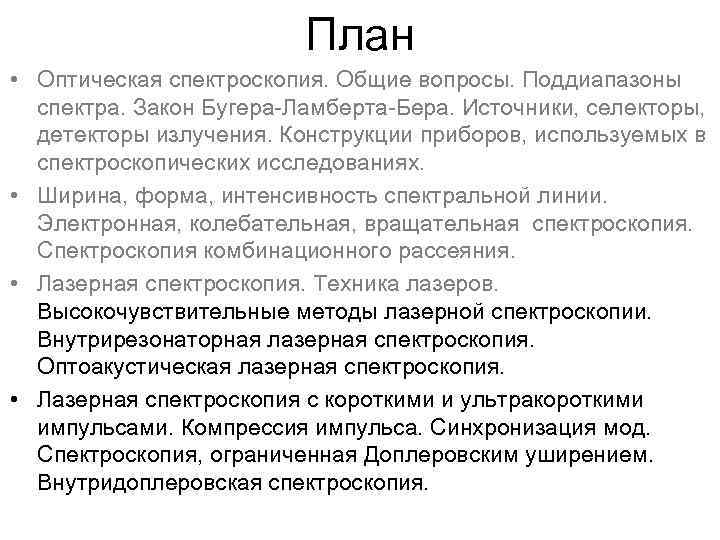 План

• Оптическая спектроскопия. Общие вопросы. Поддиапазоны спектра. Закон Бугера-Ламберта-Бера. Источники, селекторы, детекторы излучения. Конструкции приборов, используемых в спектроскопических исследованиях.
• Ширина, форма, интенсивность спектральной линии. Электронная, колебательная, вращательная спектроскопия. Спектроскопия комбинационного рассеяния.
• Лазерная спектроскопия. Техника лазеров. Высокочувствительные методы лазерной спектроскопии. Внутрирезонаторная лазерная спектроскопия. Оптоакустическая лазерная спектроскопия.
• Лазерная спектроскопия с короткими и ультракороткими импульсами. Компрессия импульса. Синхронизация мод. Спектроскопия, ограниченная Доплеровским уширением. Внутридоплеровская спектроскопия.